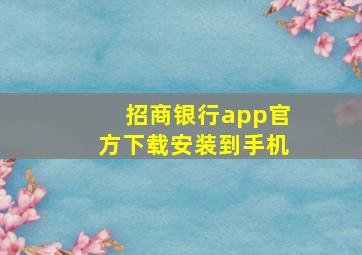 招商银行app官方下载安装到手机